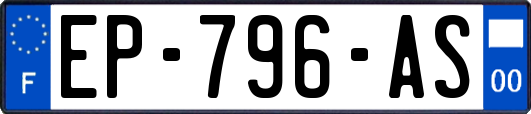 F
EP-796-AS
00